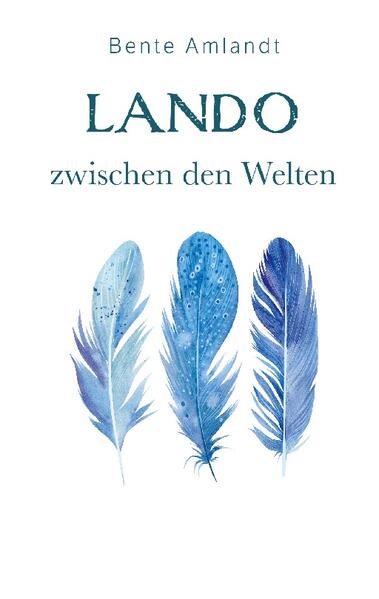 Bente Amlandt

LANDO

zwischen den Welten